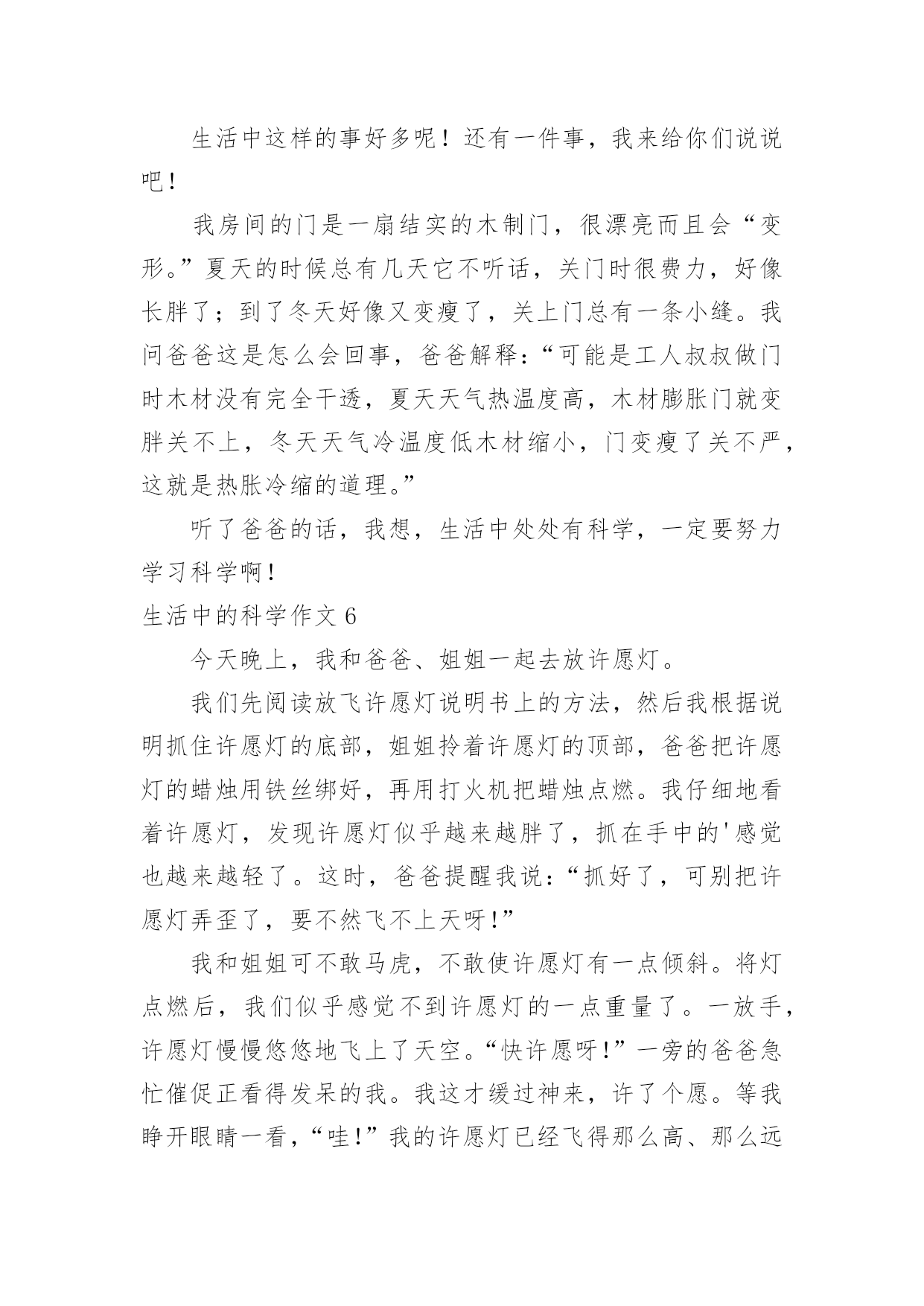 生活中这样的事好多呢！还有一件事，我来给你们说说吧！

我房间的门是一扇结实的木制门，很漂亮而且会“变形。”夏天的时候总有几天它不听话，关门时很费力，好像长胖了；到了冬天好像又变瘦了，关上门总有一条小缝。我问爸爸这是怎么会回事，爸爸解释：“可能是工人叔叔做门时木材没有完全干透，夏天天气热温度高，木材膨胀门就变胖关不上，冬天天气冷温度低木材缩小，门变瘦了关不严，这就是热胀冷缩的道理。”

听了爸爸的话，我想，生活中处处有科学，一定要努力学习科学啊！

生活中的科学作文 6

今天晚上，我和爸爸、姐姐一起去放许愿灯。

我们先阅读放飞许愿灯说明书上的方法，然后我根据说明抓住许愿灯的底部，姐姐拎着许愿灯的顶部，爸爸把许愿灯的蜡烛用铁丝绑好，再用打火机把蜡烛点燃。我仔细地看着许愿灯，发现许愿灯似乎越来越胖了，抓在手中的'感觉也越来越轻了。这时，爸爸提醒我说：“抓好了，可别把许愿灯弄歪了，要不然飞不上天呀!”

我和姐姐可不敢马虎，不敢使许愿灯有一点倾斜。将灯点燃后，我们似乎感觉不到许愿灯的一点重量了。一放手，许愿灯慢慢悠悠地飞上了天空。“快许愿呀!”一旁的爸爸急忙催促正看得发呆的我。我这才缓过神来，许了个愿。等我睁开眼睛一看，“哇!”我的许愿灯已经飞得那么高、那么远